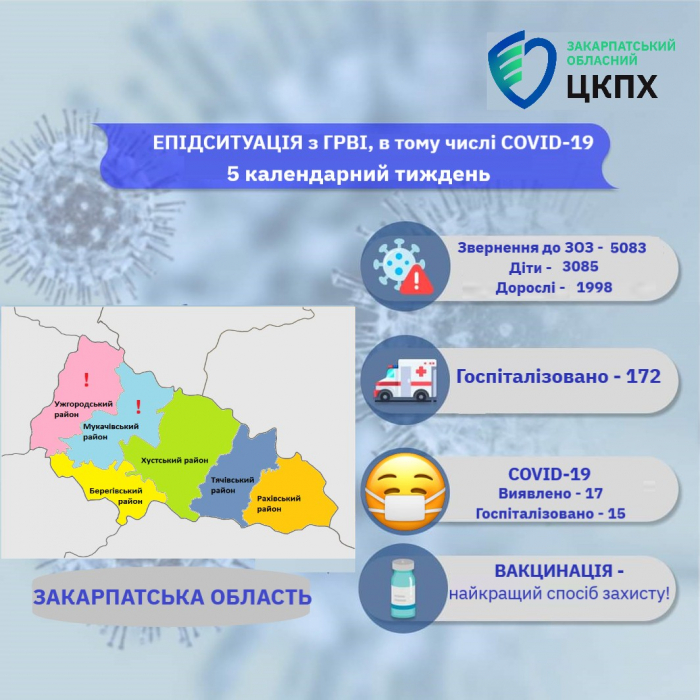 ЗАКАРПАТСЬКИЙ ОБЛАСНИЙ
ЦКПХ

ЕПІДСИТУАЦІЯ з ГРВІ, в тому числі COVID-19
5 календарний тиждень

Звернення до ЗОЗ - 5083
Діти - 3085
Дорослі - 1998

Госпіталізовано - 172

COVID-19
Виявлено - 17
Госпіталізовано - 15

ВАКЦИНАЦІЯ -
найкращий спосіб захисту!

!
Ужгородський район
!
Мукачівський район
Хустський район
Берегівський район
Тячівський район
Рахівський район

ЗАКАРПАТСЬКА ОБЛАСТЬ